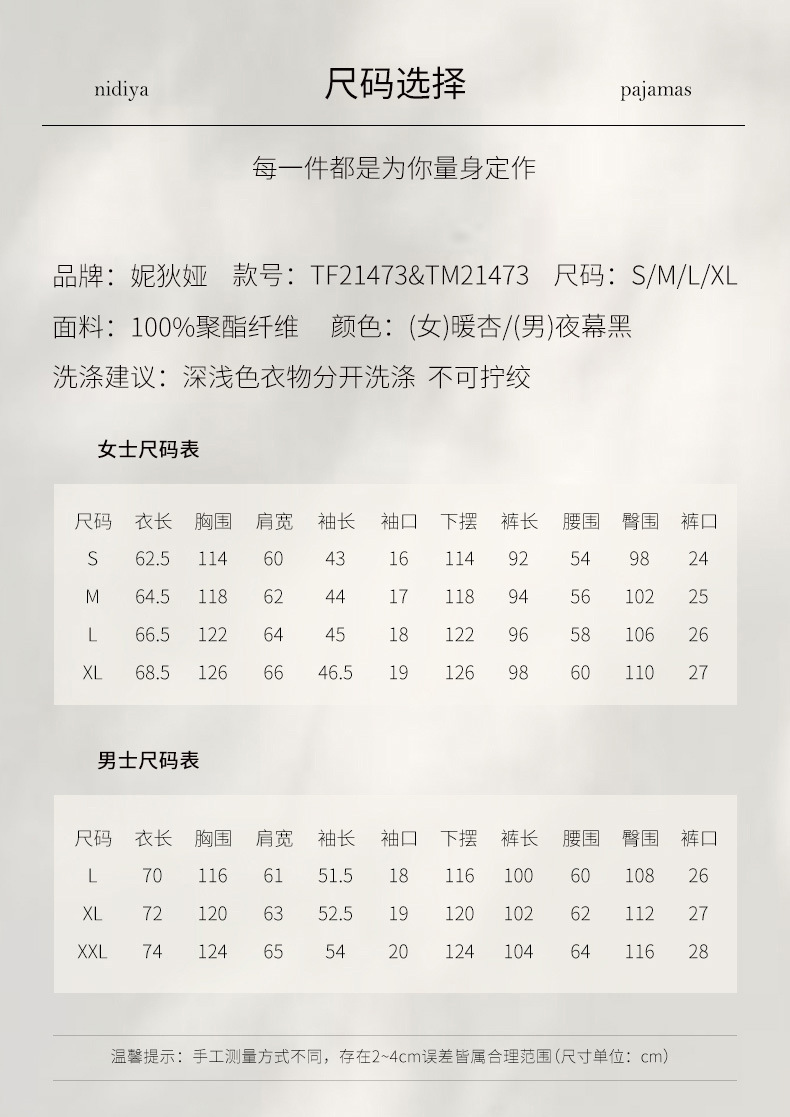 nidiya 尺码选择 pajamas

每一件都是为你量身定作

品牌：妮狄娅 款号：TF21473&TM21473 尺码：S/M/L/XL
面料：100%聚酯纤维 颜色：(女)暖杏/(男)夜幕黑
洗涤建议：深浅色衣物分开洗涤 不可拧绞

女士尺码表

| 尺码 | 衣长 | 胸围 | 肩宽 | 袖长 | 袖口 | 下摆 | 裤长 | 腰围 | 臀围 | 裤口 |
|---|---|---|---|---|---|---|---|---|---|---|
| S | 62.5 | 114 | 60 | 43 | 16 | 114 | 92 | 54 | 98 | 24 |
| M | 64.5 | 118 | 62 | 44 | 17 | 118 | 94 | 56 | 102 | 25 |
| L | 66.5 | 122 | 64 | 45 | 18 | 122 | 96 | 58 | 106 | 26 |
| XL | 68.5 | 126 | 66 | 46.5 | 19 | 126 | 98 | 60 | 110 | 27 |

男士尺码表

| 尺码 | 衣长 | 胸围 | 肩宽 | 袖长 | 袖口 | 下摆 | 裤长 | 腰围 | 臀围 | 裤口 |
|---|---|---|---|---|---|---|---|---|---|---|
| L | 70 | 116 | 61 | 51.5 | 18 | 116 | 100 | 60 | 108 | 26 |
| XL | 72 | 120 | 63 | 52.5 | 19 | 120 | 102 | 62 | 112 | 27 |
| XXL | 74 | 124 | 65 | 54 | 20 | 124 | 104 | 64 | 116 | 28 |

温馨提示：手工测量方式不同，存在2~4cm误差皆属合理范围(尺寸单位：cm)